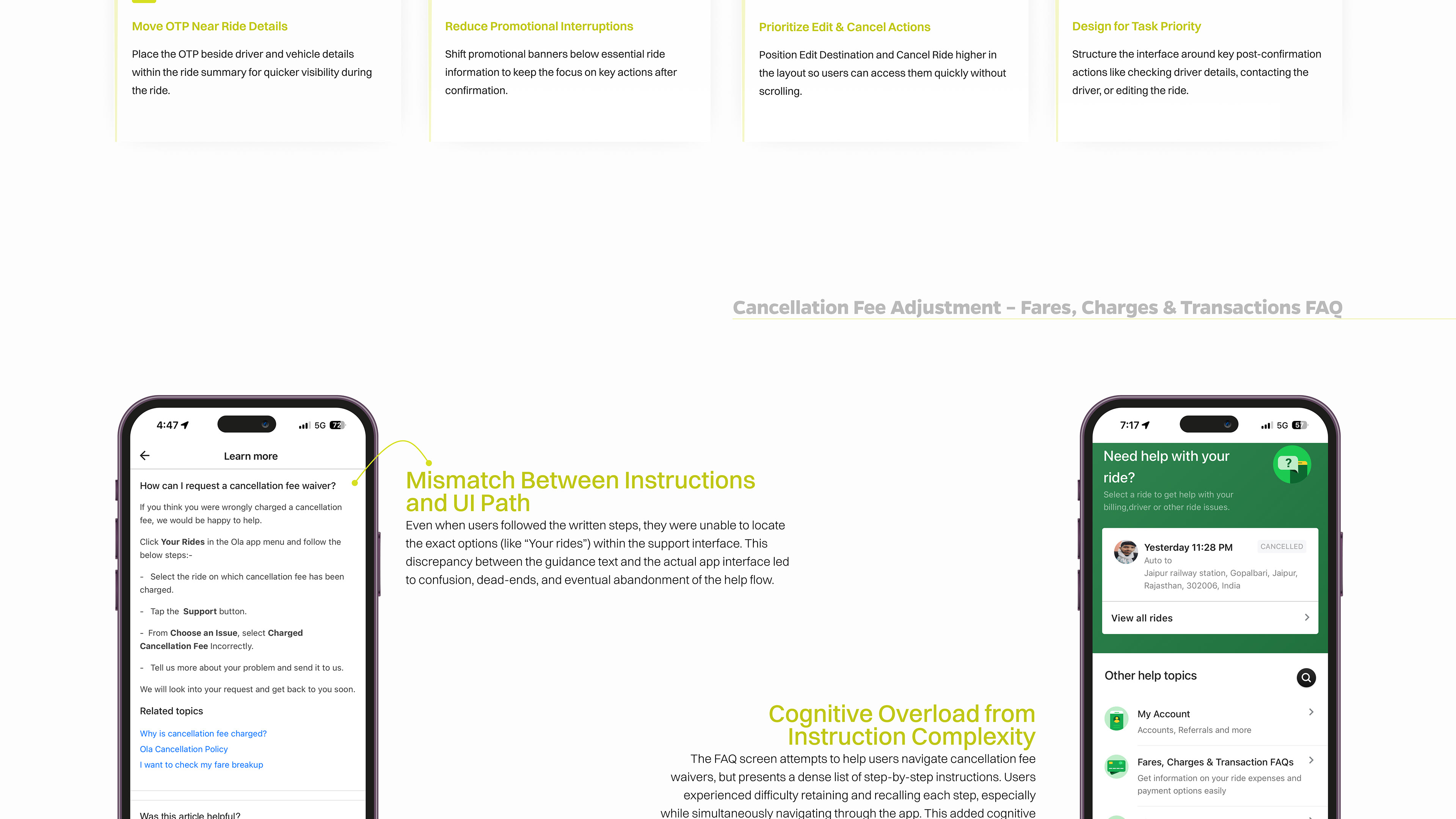 Move OTP Near Ride Details

Place the OTP beside driver and vehicle details within the ride summary for quicker visibility during the ride.

Reduce Promotional Interruptions

Shift promotional banners below essential ride information to keep the focus on key actions after confirmation.

Prioritize Edit & Cancel Actions

Position Edit Destination and Cancel Ride higher in the layout so users can access them quickly without scrolling.

Design for Task Priority

Structure the interface around key post-confirmation actions like checking driver details, contacting the driver, or editing the ride.

Cancellation Fee Adjustment – Fares, Charges & Transactions FAQ

4:47 5G 72

Learn more

How can I request a cancellation fee waiver?

If you think you were wrongly charged a cancellation fee, we would be happy to help.

Click Your Rides in the Ola app menu and follow the below steps:-

- Select the ride on which cancellation fee has been charged.

- Tap the Support button.

- From Choose an Issue, select Charged Cancellation Fee Incorrectly.

- Tell us more about your problem and send it to us.

We will look into your request and get back to you soon.

Related topics

Why is cancellation fee charged?
Ola Cancellation Policy
I want to check my fare breakup

Was this article helpful?

Mismatch Between Instructions and UI Path

Even when users followed the written steps, they were unable to locate the exact options (like "Your rides") within the support interface. This discrepancy between the guidance text and the actual app interface led to confusion, dead-ends, and eventual abandonment of the help flow.

Cognitive Overload from Instruction Complexity

The FAQ screen attempts to help users navigate cancellation fee waivers, but presents a dense list of step-by-step instructions. Users experienced difficulty retaining and recalling each step, especially while simultaneously navigating through the app. This added cognitive

7:17 5G 57

Need help with your ride?

Select a ride to get help with your billing,driver or other ride issues.

Yesterday 11:28 PM CANCELLED
Auto to
Jaipur railway station, Gopalbari, Jaipur, Rajasthan, 302006, India

View all rides

Other help topics

My Account
Accounts, Referrals and more

Fares, Charges & Transaction FAQs
Get information on your ride expenses and payment options easily